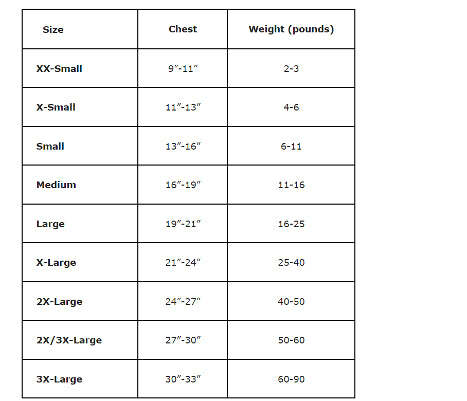 | Size | Chest | Weight (pounds) |
|---|---|---|
| XX-Small | 9"-11" | 2-3 |
| X-Small | 11"-13" | 4-6 |
| Small | 13"-16" | 6-11 |
| Medium | 16"-19" | 11-16 |
| Large | 19"-21" | 16-25 |
| X-Large | 21"-24" | 25-40 |
| 2X-Large | 24"-27" | 40-50 |
| 2X/3X-Large | 27"-30" | 50-60 |
| 3X-Large | 30"-33" | 60-90 |